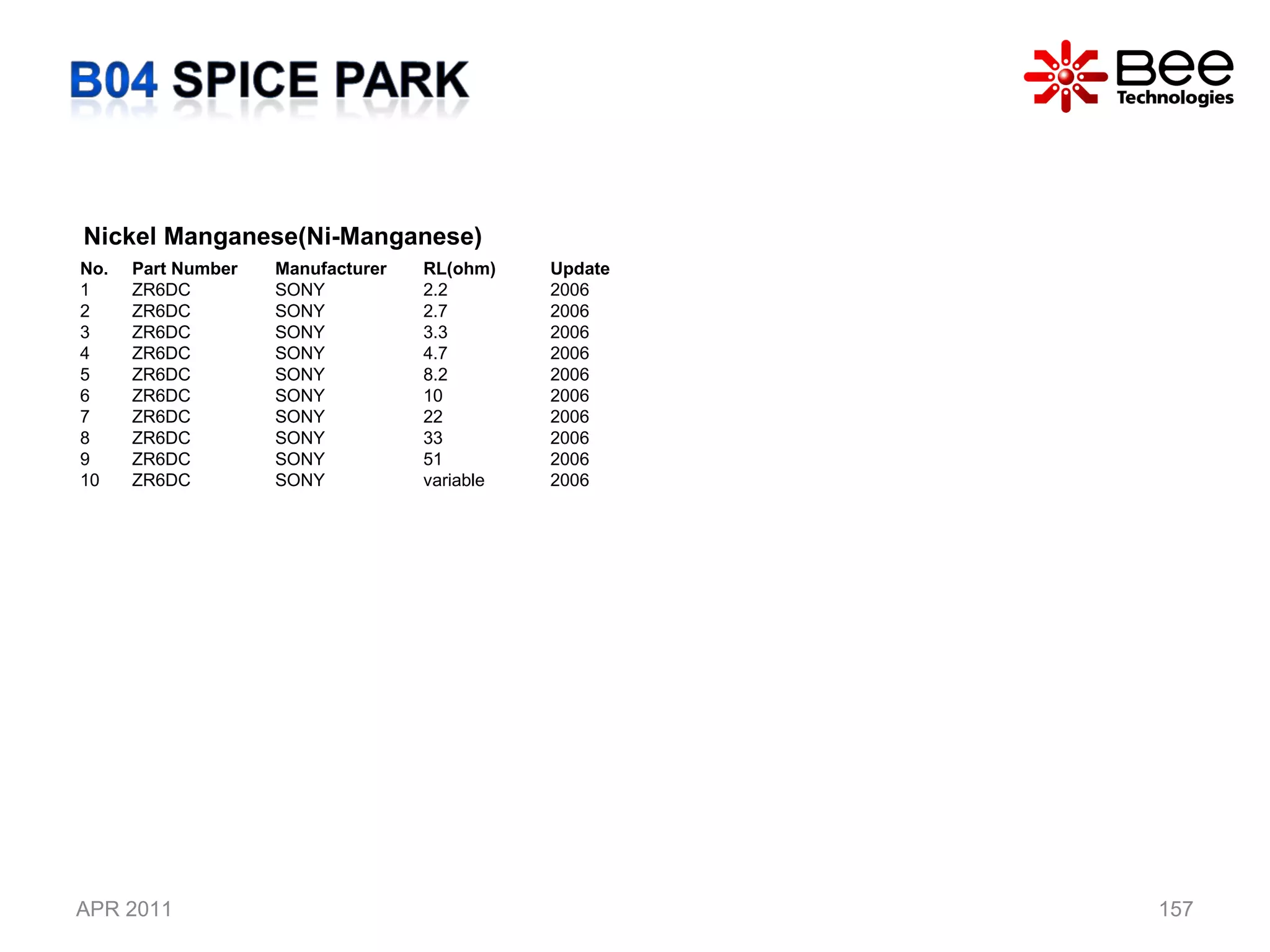 B04 SPICE PARK

Bee Technologies

Nickel Manganese(Ni-Manganese)

| No. | Part Number | Manufacturer | RL(ohm) | Update |
|---|---|---|---|---|
| 1 | ZR6DC | SONY | 2.2 | 2006 |
| 2 | ZR6DC | SONY | 2.7 | 2006 |
| 3 | ZR6DC | SONY | 3.3 | 2006 |
| 4 | ZR6DC | SONY | 4.7 | 2006 |
| 5 | ZR6DC | SONY | 8.2 | 2006 |
| 6 | ZR6DC | SONY | 10 | 2006 |
| 7 | ZR6DC | SONY | 22 | 2006 |
| 8 | ZR6DC | SONY | 33 | 2006 |
| 9 | ZR6DC | SONY | 51 | 2006 |
| 10 | ZR6DC | SONY | variable | 2006 |

APR 2011

157